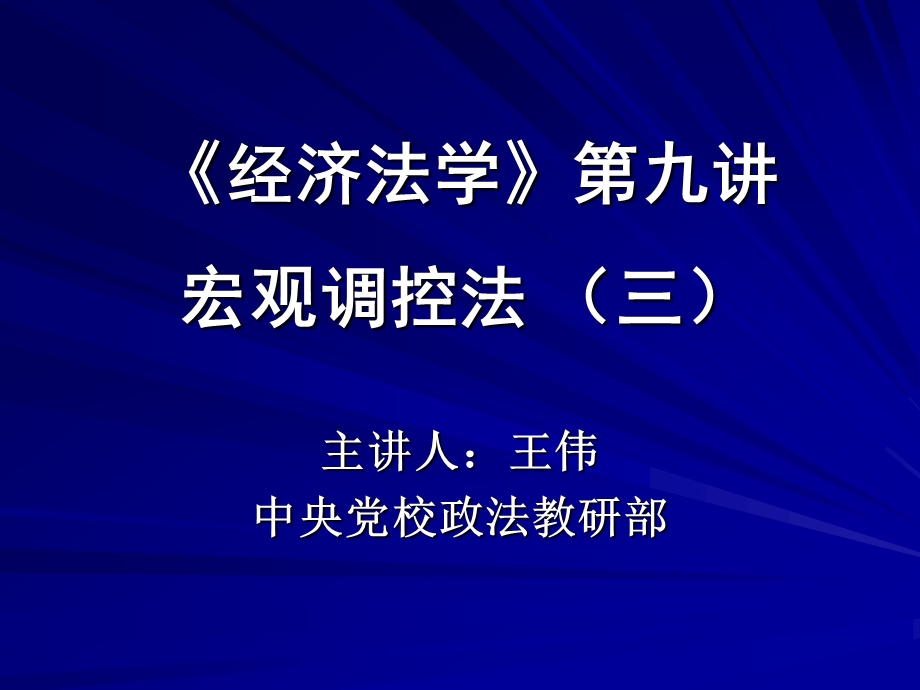 《经济法学》第九讲

宏观调控法 （三）

主讲人：王伟
中央党校政法教研部